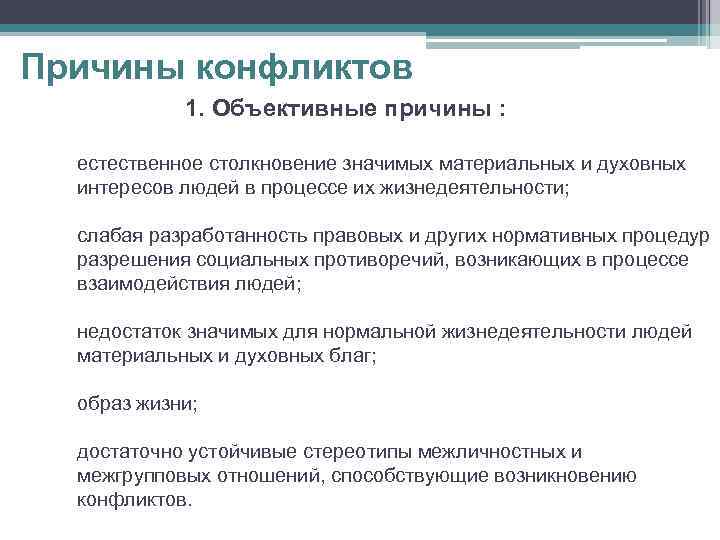 Причины конфликтов

1. Объективные причины :

естественное столкновение значимых материальных и духовных интересов людей в процессе их жизнедеятельности;

слабая разработанность правовых и других нормативных процедур разрешения социальных противоречий, возникающих в процессе взаимодействия людей;

недостаток значимых для нормальной жизнедеятельности людей материальных и духовных благ;

образ жизни;

достаточно устойчивые стереотипы межличностных и межгрупповых отношений, способствующие возникновению конфликтов.